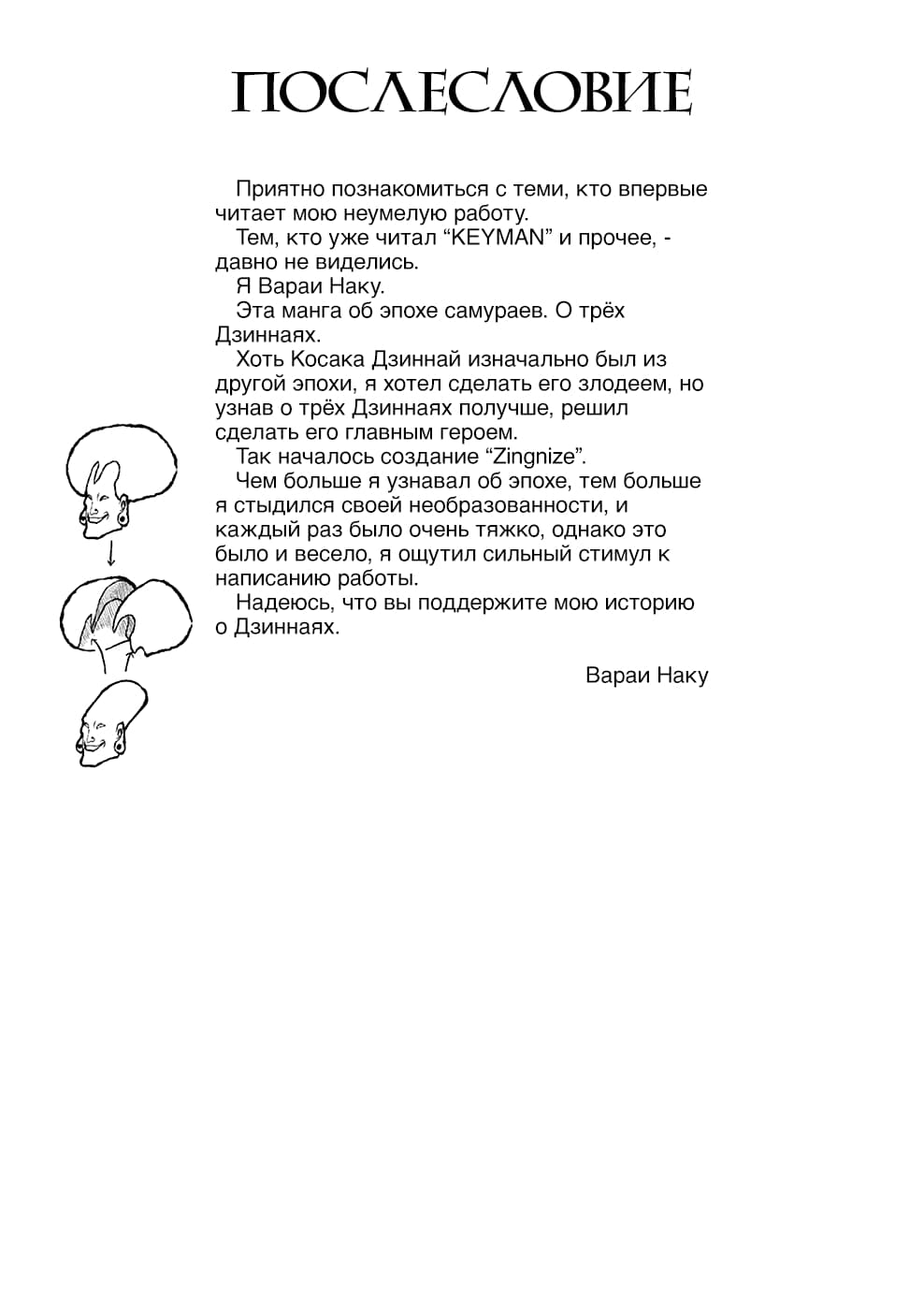 ПОСЛЕСЛОВИЕ

Приятно познакомиться с теми, кто впервые читает мою неумелую работу.

Тем, кто уже читал “KEYMAN” и прочее, - давно не виделись.

Я Вараи Наку.

Эта манга об эпохе самураев. О трёх Дзиннаях.

Хоть Косака Дзиннай изначально был из другой эпохи, я хотел сделать его злодеем, но узнав о трёх Дзиннаях получше, решил сделать его главным героем.

Так началось создание “Zingnize”.

Чем больше я узнавал об эпохе, тем больше я стыдился своей необразованности, и каждый раз было очень тяжко, однако это было и весело, я ощутил сильный стимул к написанию работы.

Надеюсь, что вы поддержите мою историю о Дзиннаях.

Вараи Наку